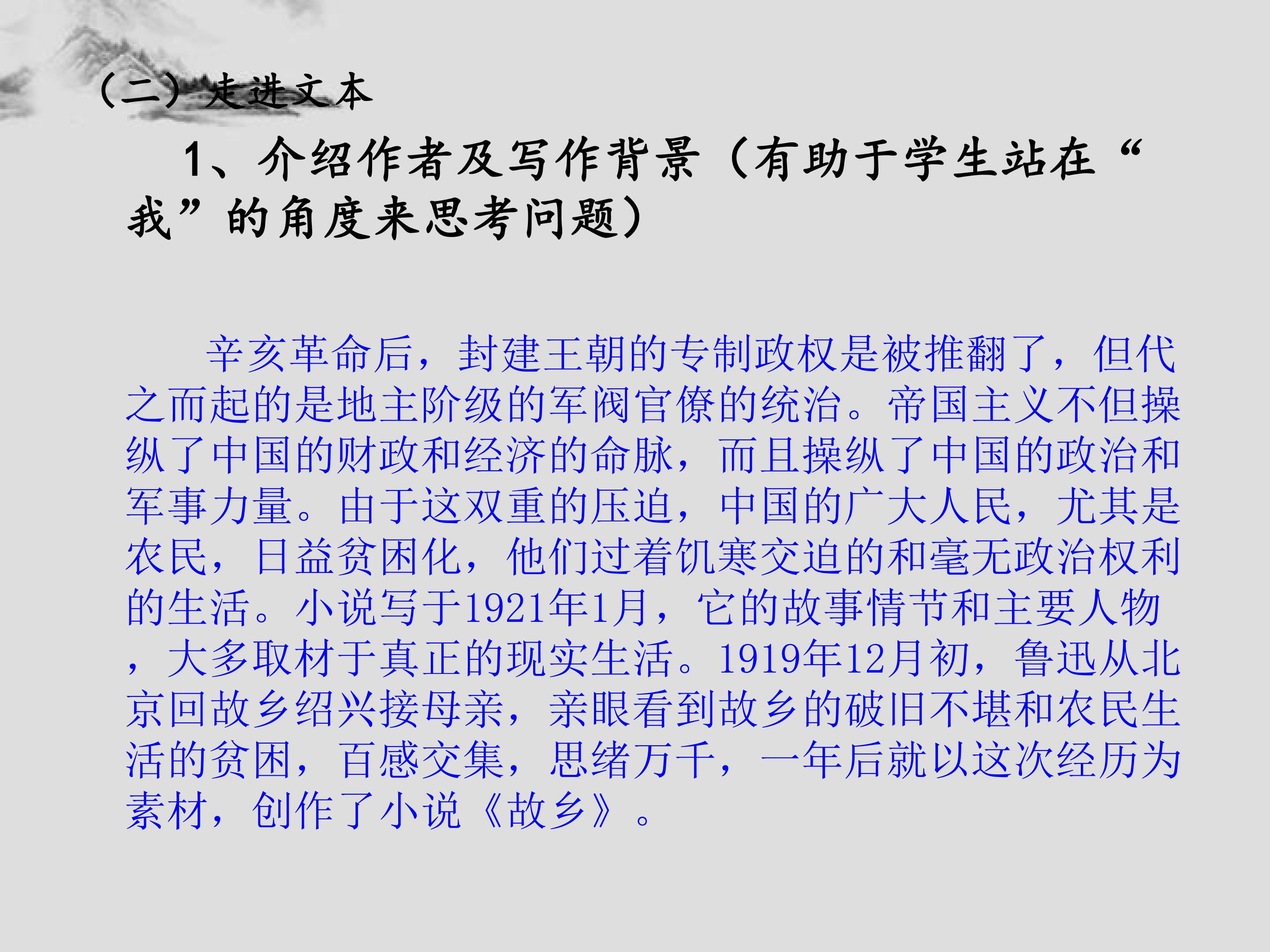 （二）走进文本

1、介绍作者及写作背景（有助于学生站在“我”的角度来思考问题）

辛亥革命后，封建王朝的专制政权是被推翻了，但代之而起的是地主阶级的军阀官僚的统治。帝国主义不但操纵了中国的财政和经济的命脉，而且操纵了中国的政治和军事力量。由于这双重的压迫，中国的广大人民，尤其是农民，日益贫困化，他们过着饥寒交迫的和毫无政治权利的生活。小说写于1921年1月，它的故事情节和主要人物，大多取材于真正的现实生活。1919年12月初，鲁迅从北京回故乡绍兴接母亲，亲眼看到故乡的破旧不堪和农民生活的贫困，百感交集，思绪万千，一年后就以这次经历为素材，创作了小说《故乡》。